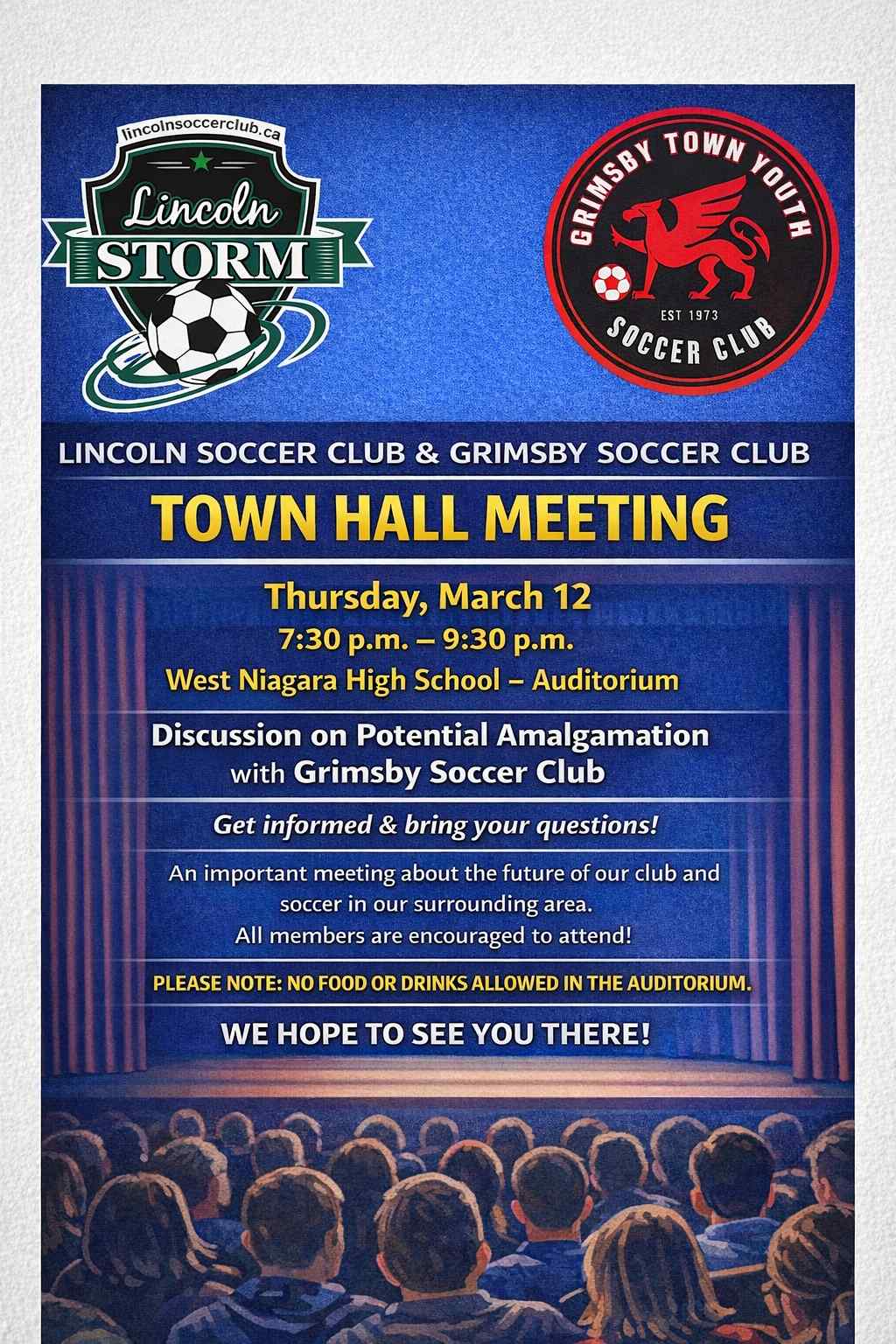 lincolnsoccerclub.ca

Lincoln
STORM

GRIMSBY TOWN YOUTH
EST 1973
SOCCER CLUB

LINCOLN SOCCER CLUB & GRIMSBY SOCCER CLUB

TOWN HALL MEETING

Thursday, March 12
7:30 p.m. – 9:30 p.m.
West Niagara High School – Auditorium

Discussion on Potential Amalgamation with Grimsby Soccer Club

Get informed & bring your questions!

An important meeting about the future of our club and soccer in our surrounding area.
All members are encouraged to attend!

PLEASE NOTE: NO FOOD OR DRINKS ALLOWED IN THE AUDITORIUM.

WE HOPE TO SEE YOU THERE!